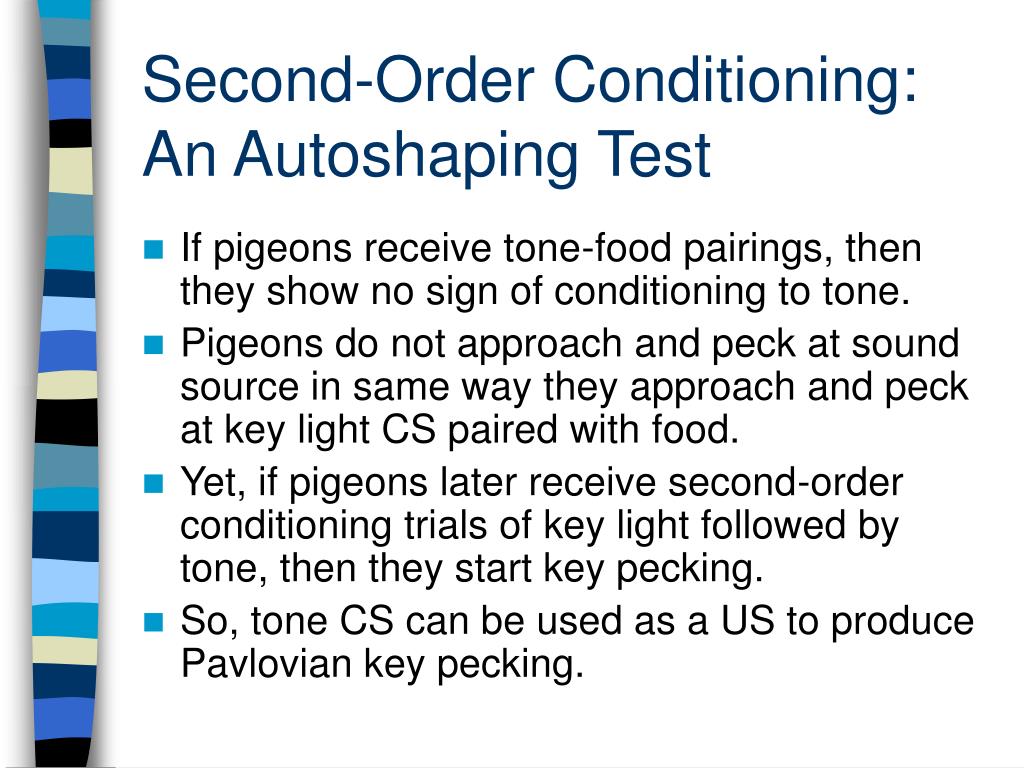 Second-Order Conditioning: An Autoshaping Test

- If pigeons receive tone-food pairings, then they show no sign of conditioning to tone.
- Pigeons do not approach and peck at sound source in same way they approach and peck at key light CS paired with food.
- Yet, if pigeons later receive second-order conditioning trials of key light followed by tone, then they start key pecking.
- So, tone CS can be used as a US to produce Pavlovian key pecking.